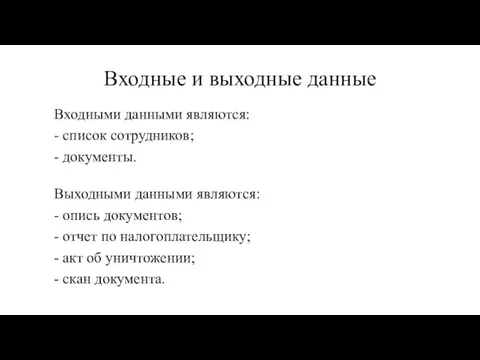 Входные и выходные данные

Входными данными являются:
- список сотрудников;
- документы.

Выходными данными являются:
- опись документов;
- отчет по налогоплательщику;
- акт об уничтожении;
- скан документа.